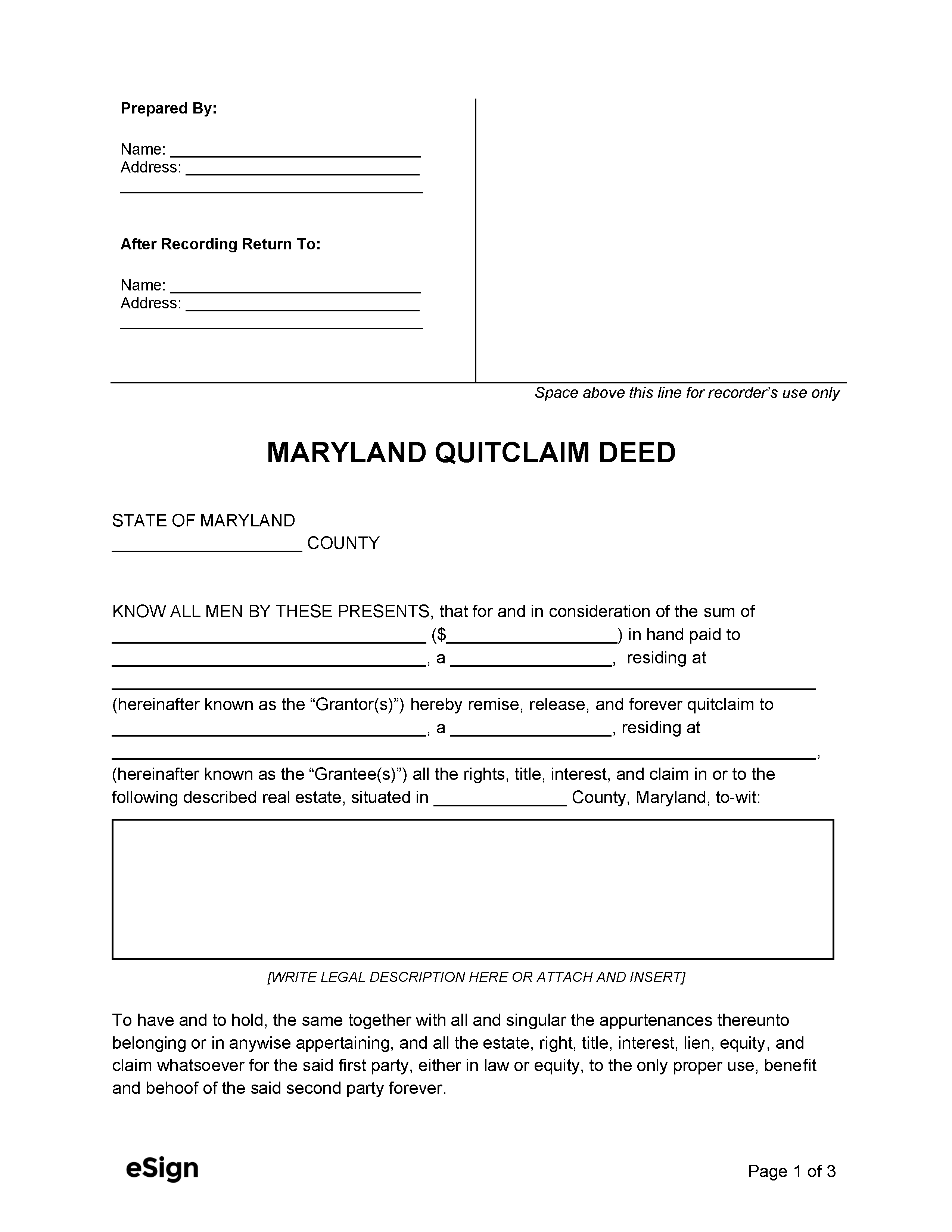 Prepared By:

Name: ____
Address: ____
____

After Recording Return To:

Name: ____
Address: ____
____

Space above this line for recorder's use only

MARYLAND QUITCLAIM DEED

STATE OF MARYLAND
____ COUNTY

KNOW ALL MEN BY THESE PRESENTS, that for and in consideration of the sum of ____ ($____) in hand paid to ____, a ____, residing at ____ (hereinafter known as the "Grantor(s)") hereby remise, release, and forever quitclaim to ____, a ____, residing at ____, (hereinafter known as the "Grantee(s)") all the rights, title, interest, and claim in or to the following described real estate, situated in ____ County, Maryland, to-wit:

[WRITE LEGAL DESCRIPTION HERE OR ATTACH AND INSERT]

To have and to hold, the same together with all and singular the appurtenances thereunto belonging or in anywise appertaining, and all the estate, right, title, interest, lien, equity, and claim whatsoever for the said first party, either in law or equity, to the only proper use, benefit and behoof of the said second party forever.

eSign

Page 1 of 3